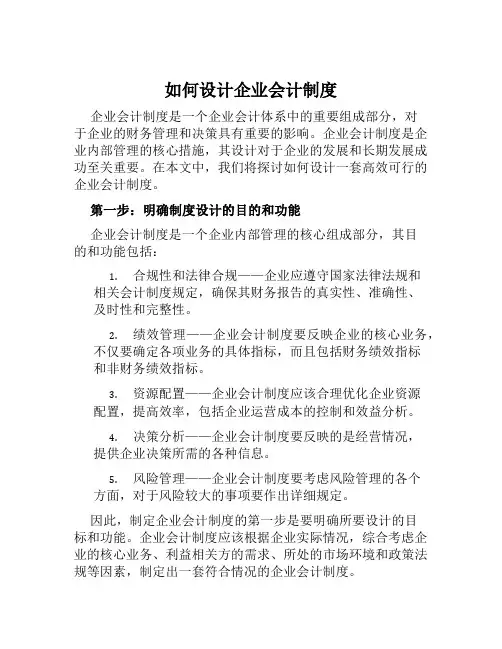 如何设计企业会计制度

企业会计制度是一个企业会计体系中的重要组成部分，对于企业的财务管理和决策具有重要的影响。企业会计制度是企业内部管理的核心措施，其设计对于企业的发展和长期发展成功至关重要。在本文中，我们将探讨如何设计一套高效可行的企业会计制度。

第一步：明确制度设计的目的和功能

企业会计制度是一个企业内部管理的核心组成部分，其目的和功能包括：

1. 合规性和法律合规——企业应遵守国家法律法规和相关会计制度规定，确保其财务报告的真实性、准确性、及时性和完整性。

2. 绩效管理——企业会计制度要反映企业的核心业务，不仅要确定各项业务的具体指标，而且包括财务绩效指标和非财务绩效指标。

3. 资源配置——企业会计制度应该合理优化企业资源配置，提高效率，包括企业运营成本的控制和效益分析。

4. 决策分析——企业会计制度要反映的是经营情况，提供企业决策所需的各种信息。

5. 风险管理——企业会计制度要考虑风险管理的各个方面，对于风险较大的事项要作出详细规定。

因此，制定企业会计制度的第一步是要明确所要设计的目标和功能。企业会计制度应该根据企业实际情况，综合考虑企业的核心业务、利益相关方的需求、所处的市场环境和政策法规等因素，制定出一套符合情况的企业会计制度。